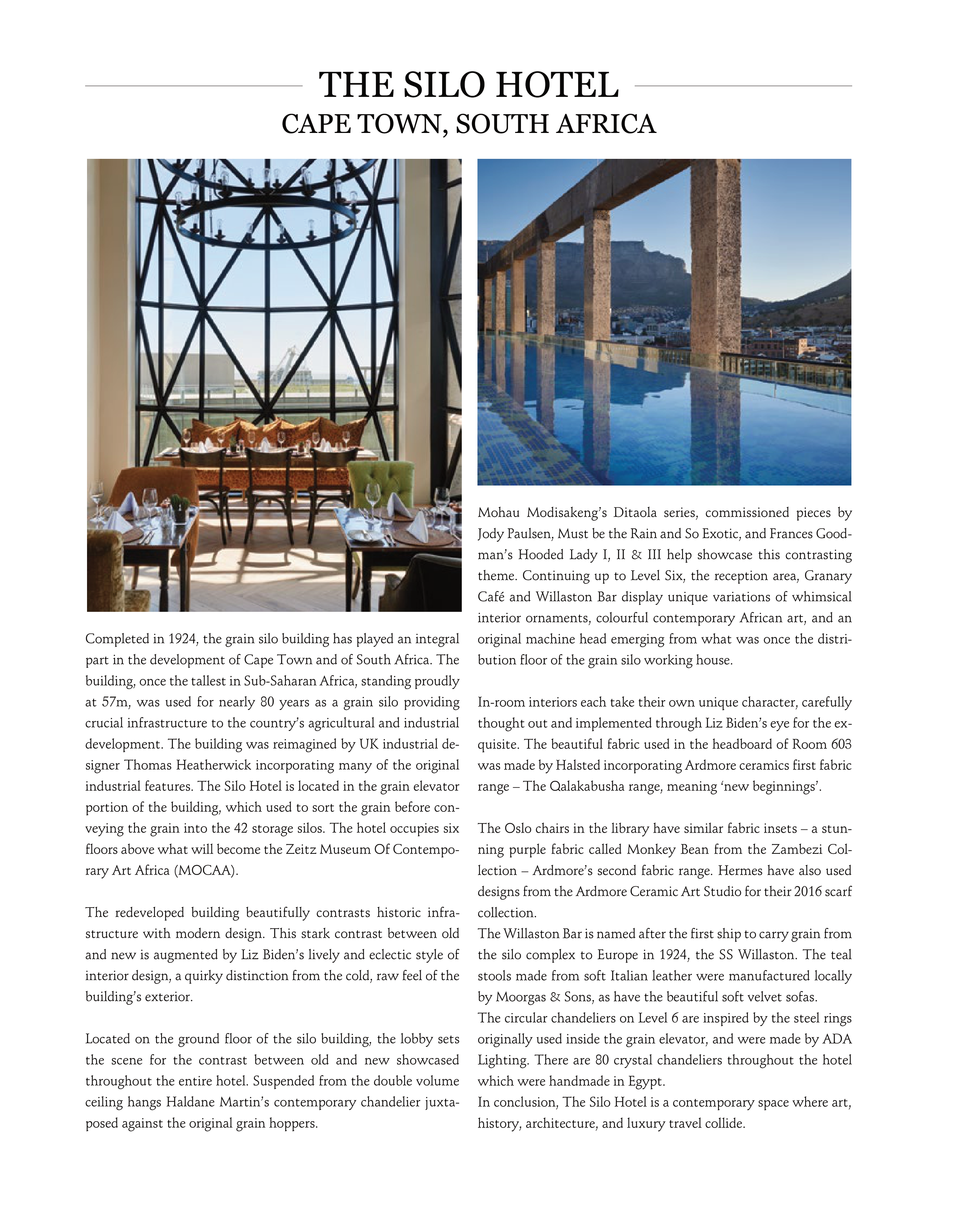 THE SILO HOTEL
CAPE TOWN, SOUTH AFRICA

Completed in 1924, the grain silo building has played an integral part in the development of Cape Town and of South Africa. The building, once the tallest in Sub-Saharan Africa, standing proudly at 57m, was used for nearly 80 years as a grain silo providing crucial infrastructure to the country's agricultural and industrial development. The building was reimagined by UK industrial designer Thomas Heatherwick incorporating many of the original industrial features. The Silo Hotel is located in the grain elevator portion of the building, which used to sort the grain before conveying the grain into the 42 storage silos. The hotel occupies six floors above what will become the Zeitz Museum Of Contemporary Art Africa (MOCAA).

The redeveloped building beautifully contrasts historic infrastructure with modern design. This stark contrast between old and new is augmented by Liz Biden's lively and eclectic style of interior design, a quirky distinction from the cold, raw feel of the building's exterior.

Located on the ground floor of the silo building, the lobby sets the scene for the contrast between old and new showcased throughout the entire hotel. Suspended from the double volume ceiling hangs Haldane Martin's contemporary chandelier juxtaposed against the original grain hoppers.

Mohau Modisakeng's Ditaola series, commissioned pieces by Jody Paulsen, Must be the Rain and So Exotic, and Frances Goodman's Hooded Lady I, II & III help showcase this contrasting theme. Continuing up to Level Six, the reception area, Granary Café and Willaston Bar display unique variations of whimsical interior ornaments, colourful contemporary African art, and an original machine head emerging from what was once the distribution floor of the grain silo working house.

In-room interiors each take their own unique character, carefully thought out and implemented through Liz Biden's eye for the exquisite. The beautiful fabric used in the headboard of Room 603 was made by Halsted incorporating Ardmore ceramics first fabric range – The Qalakabusha range, meaning 'new beginnings'.

The Oslo chairs in the library have similar fabric insets – a stunning purple fabric called Monkey Bean from the Zambezi Collection – Ardmore's second fabric range. Hermes have also used designs from the Ardmore Ceramic Art Studio for their 2016 scarf collection.
The Willaston Bar is named after the first ship to carry grain from the silo complex to Europe in 1924, the SS Willaston. The teal stools made from soft Italian leather were manufactured locally by Moorgas & Sons, as have the beautiful soft velvet sofas.
The circular chandeliers on Level 6 are inspired by the steel rings originally used inside the grain elevator, and were made by ADA Lighting. There are 80 crystal chandeliers throughout the hotel which were handmade in Egypt.
In conclusion, The Silo Hotel is a contemporary space where art, history, architecture, and luxury travel collide.